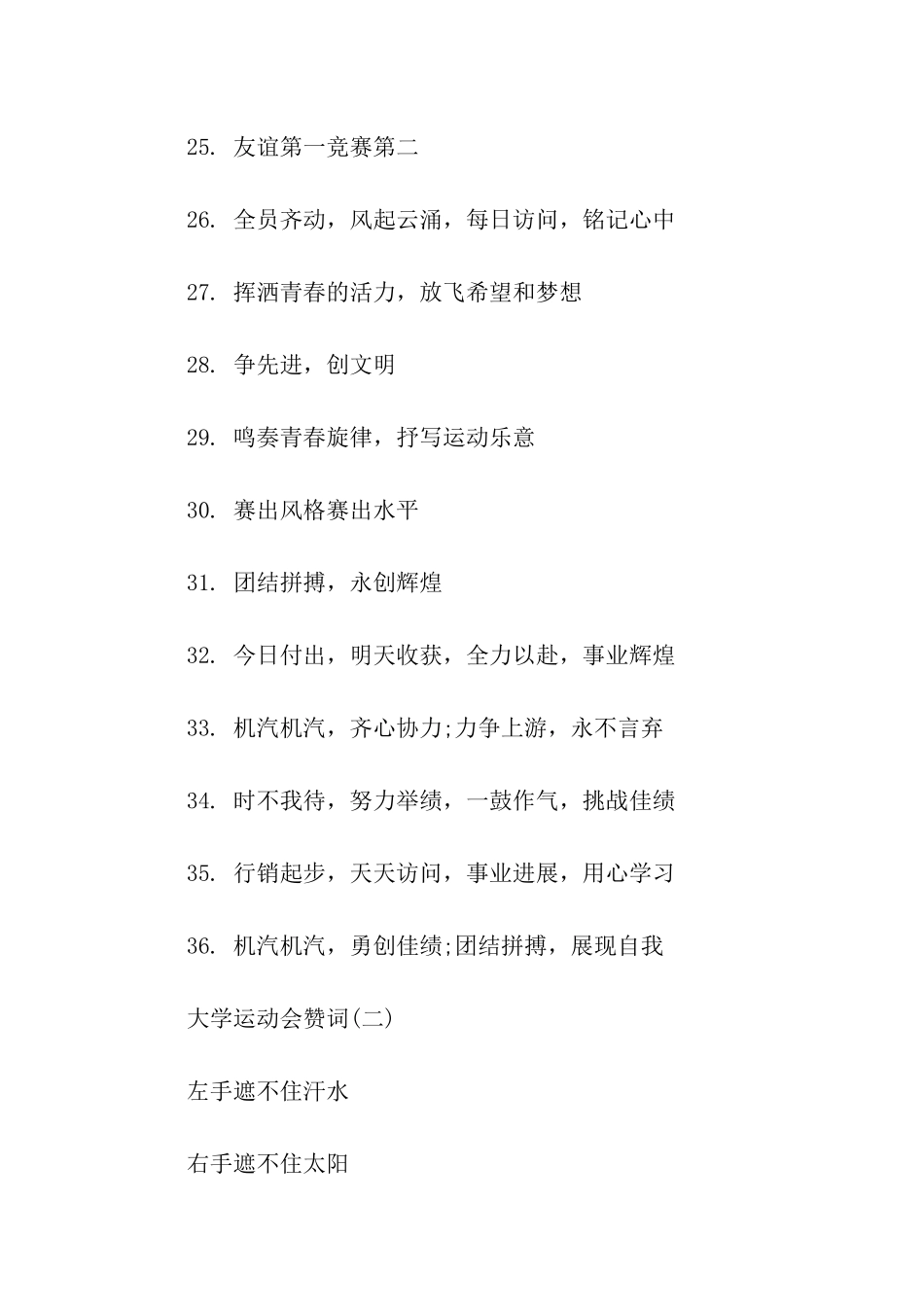 25. 友谊第一竞赛第二

26. 全员齐动，风起云涌，每日访问，铭记心中

27. 挥洒青春的活力，放飞希望和梦想

28. 争先进，创文明

29. 鸣奏青春旋律，抒写运动乐意

30. 赛出风格赛出水平

31. 团结拼搏，永创辉煌

32. 今日付出，明天收获，全力以赴，事业辉煌

33. 机汽机汽，齐心协力;力争上游，永不言弃

34. 时不我待，努力举绩，一鼓作气，挑战佳绩

35. 行销起步，天天访问，事业进展，用心学习

36. 机汽机汽，勇创佳绩;团结拼搏，展现自我

大学运动会赞词(二)

左手遮不住汗水

右手遮不住太阳